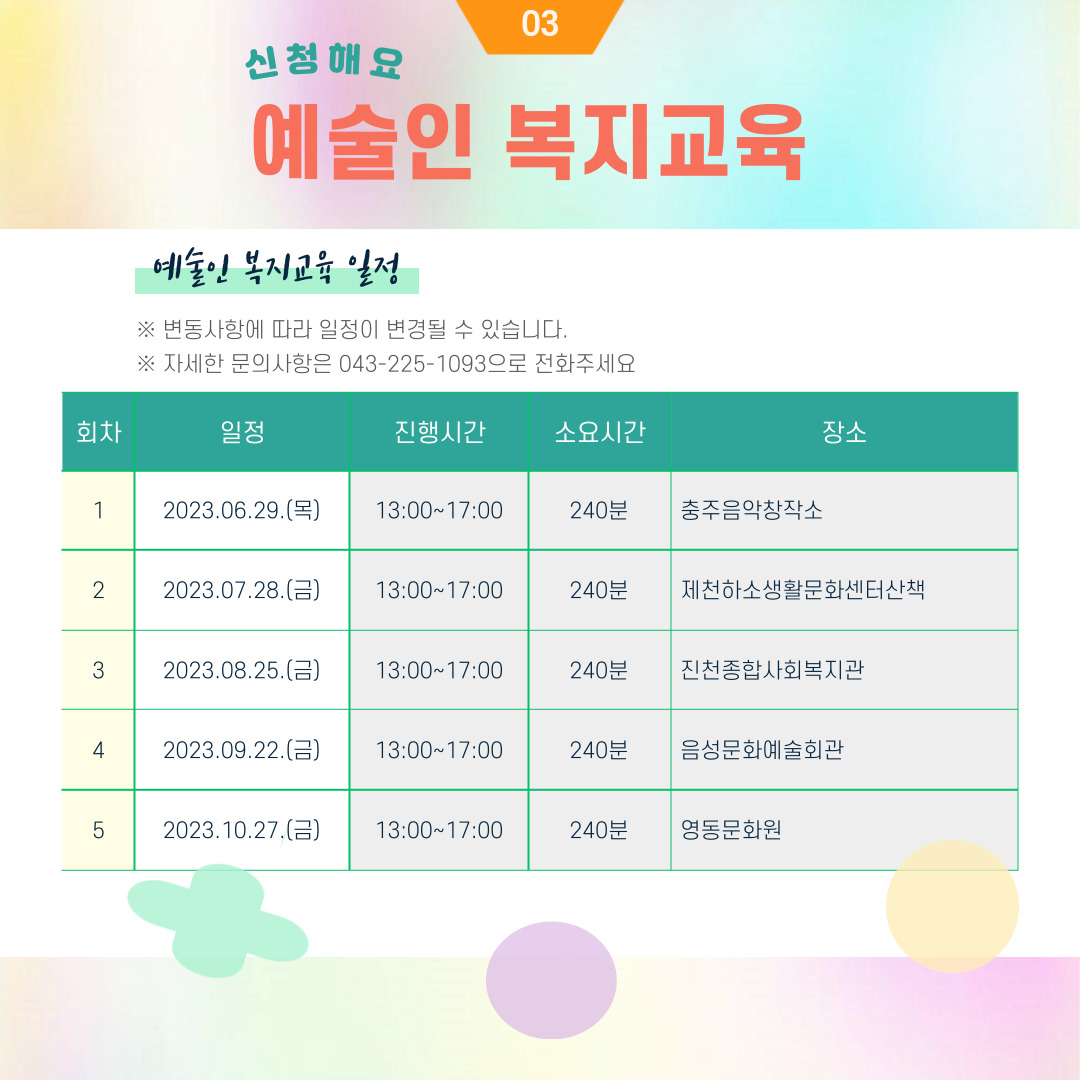 03

신청해요

예술인 복지교육

예술인 복지교육 일정

※ 변동사항에 따라 일정이 변경될 수 있습니다.
※ 자세한 문의사항은 043-225-1093으로 전화주세요

| 회차 | 일정 | 진행시간 | 소요시간 | 장소 |
|---|---|---|---|---|
| 1 | 2023.06.29.(목) | 13:00~17:00 | 240분 | 충주음악창작소 |
| 2 | 2023.07.28.(금) | 13:00~17:00 | 240분 | 제천하소생활문화센터산책 |
| 3 | 2023.08.25.(금) | 13:00~17:00 | 240분 | 진천종합사회복지관 |
| 4 | 2023.09.22.(금) | 13:00~17:00 | 240분 | 음성문화예술회관 |
| 5 | 2023.10.27.(금) | 13:00~17:00 | 240분 | 영동문화원 |